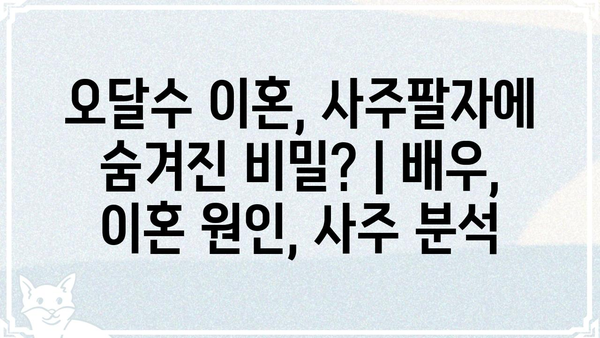 오달수 이혼, 사주팔자에 숨겨진 비밀? | 배우, 이혼 원인, 사주 분석